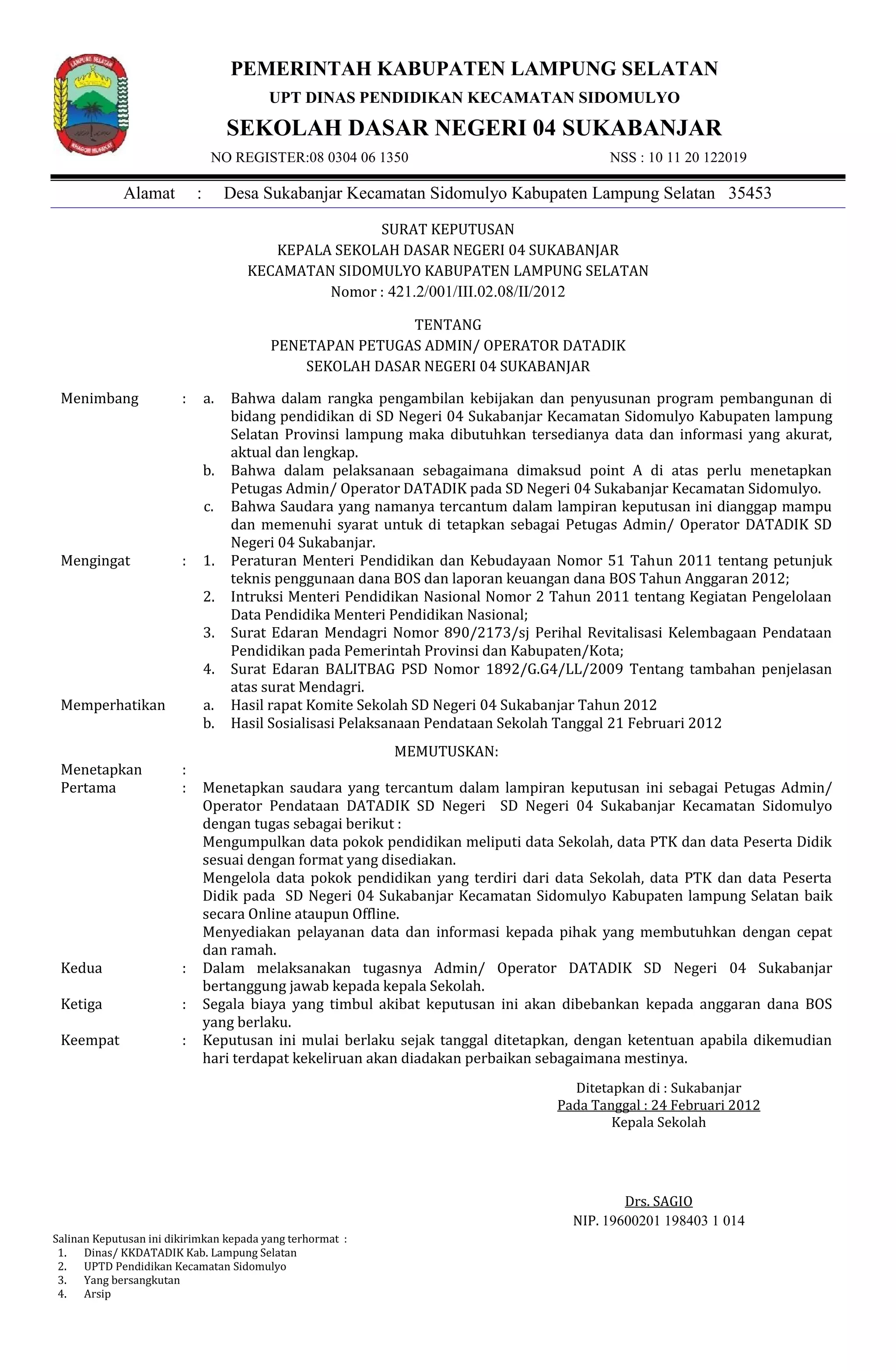 LAMPUNG SELATAN

PEMERINTAH KABUPATEN LAMPUNG SELATAN
UPT DINAS PENDIDIKAN KECAMATAN SIDOMULYO
SEKOLAH DASAR NEGERI 04 SUKABANJAR
NO REGISTER:08 0304 06 1350 NSS : 10 11 20 122019

Alamat : Desa Sukabanjar Kecamatan Sidomulyo Kabupaten Lampung Selatan 35453

SURAT KEPUTUSAN
KEPALA SEKOLAH DASAR NEGERI 04 SUKABANJAR
KECAMATAN SIDOMULYO KABUPATEN LAMPUNG SELATAN
Nomor : 421.2/001/III.02.08/II/2012

TENTANG
PENETAPAN PETUGAS ADMIN/ OPERATOR DATADIK
SEKOLAH DASAR NEGERI 04 SUKABANJAR

Menimbang : a. Bahwa dalam rangka pengambilan kebijakan dan penyusunan program pembangunan di bidang pendidikan di SD Negeri 04 Sukabanjar Kecamatan Sidomulyo Kabupaten lampung Selatan Provinsi lampung maka dibutuhkan tersedianya data dan informasi yang akurat, aktual dan lengkap.
b. Bahwa dalam pelaksanaan sebagaimana dimaksud point A di atas perlu menetapkan Petugas Admin/ Operator DATADIK pada SD Negeri 04 Sukabanjar Kecamatan Sidomulyo.
c. Bahwa Saudara yang namanya tercantum dalam lampiran keputusan ini dianggap mampu dan memenuhi syarat untuk di tetapkan sebagai Petugas Admin/ Operator DATADIK SD Negeri 04 Sukabanjar.
Mengingat : 1. Peraturan Menteri Pendidikan dan Kebudayaan Nomor 51 Tahun 2011 tentang petunjuk teknis penggunaan dana BOS dan laporan keuangan dana BOS Tahun Anggaran 2012;
2. Intruksi Menteri Pendidikan Nasional Nomor 2 Tahun 2011 tentang Kegiatan Pengelolaan Data Pendidika Menteri Pendidikan Nasional;
3. Surat Edaran Mendagri Nomor 890/2173/sj Perihal Revitalisasi Kelembagaan Pendataan Pendidikan pada Pemerintah Provinsi dan Kabupaten/Kota;
4. Surat Edaran BALITBAG PSD Nomor 1892/G.G4/LL/2009 Tentang tambahan penjelasan atas surat Mendagri.
Memperhatikan a. Hasil rapat Komite Sekolah SD Negeri 04 Sukabanjar Tahun 2012
b. Hasil Sosialisasi Pelaksanaan Pendataan Sekolah Tanggal 21 Februari 2012

MEMUTUSKAN:

Menetapkan :
Pertama : Menetapkan saudara yang tercantum dalam lampiran keputusan ini sebagai Petugas Admin/ Operator Pendataan DATADIK SD Negeri SD Negeri 04 Sukabanjar Kecamatan Sidomulyo dengan tugas sebagai berikut :
Mengumpulkan data pokok pendidikan meliputi data Sekolah, data PTK dan data Peserta Didik sesuai dengan format yang disediakan.
Mengelola data pokok pendidikan yang terdiri dari data Sekolah, data PTK dan data Peserta Didik pada SD Negeri 04 Sukabanjar Kecamatan Sidomulyo Kabupaten lampung Selatan baik secara Online ataupun Offline.
Menyediakan pelayanan data dan informasi kepada pihak yang membutuhkan dengan cepat dan ramah.
Kedua : Dalam melaksanakan tugasnya Admin/ Operator DATADIK SD Negeri 04 Sukabanjar bertanggung jawab kepada kepala Sekolah.
Ketiga : Segala biaya yang timbul akibat keputusan ini akan dibebankan kepada anggaran dana BOS yang berlaku.
Keempat : Keputusan ini mulai berlaku sejak tanggal ditetapkan, dengan ketentuan apabila dikemudian hari terdapat kekeliruan akan diadakan perbaikan sebagaimana mestinya.

Ditetapkan di : Sukabanjar
Pada Tanggal : 24 Februari 2012
Kepala Sekolah

Drs. SAGIO
NIP. 19600201 198403 1 014

Salinan Keputusan ini dikirimkan kepada yang terhormat :
1. Dinas/ KKDATADIK Kab. Lampung Selatan
2. UPTD Pendidikan Kecamatan Sidomulyo
3. Yang bersangkutan
4. Arsip